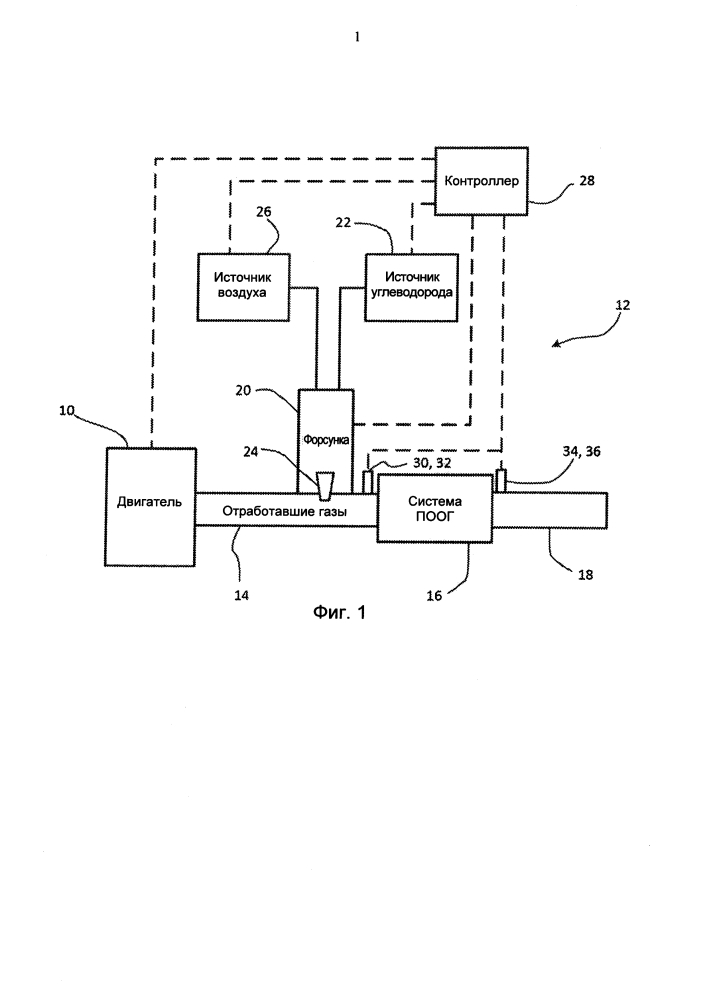 1

Контроллер

28

26

22

Источник воздуха

Источник углеводорода

12

20

10

Форсунка

24

30, 32

34, 36

Двигатель

Отработавшие газы

Система ПООГ

14

16

18

Фиг. 1